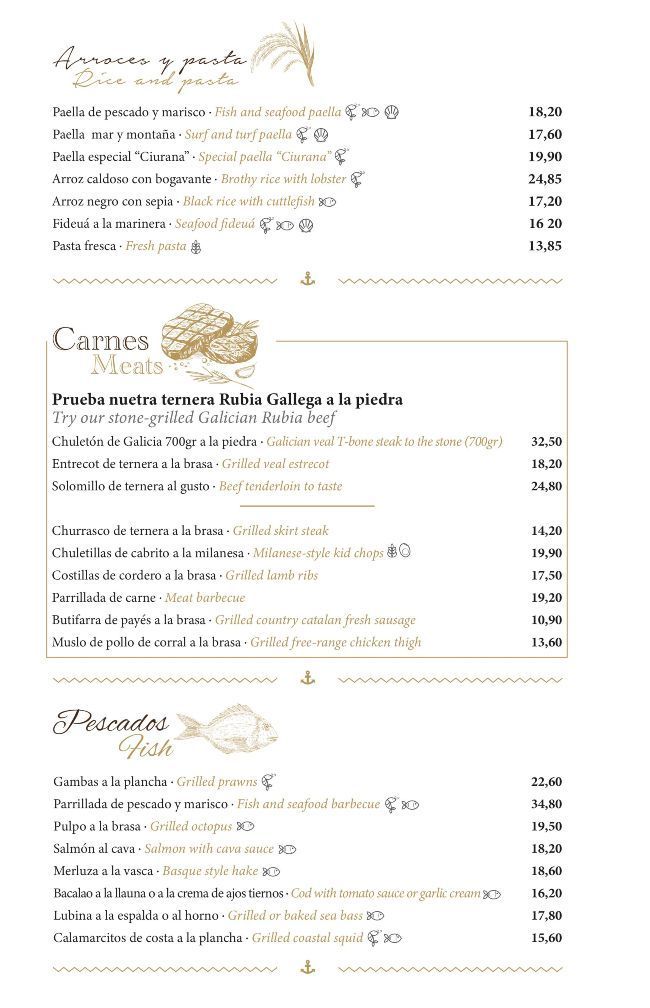 Arroces y pasta
Rice and pasta

Paella de pescado y marisco · Fish and seafood paella 18,20
Paella mar y montaña · Surf and turf paella 17,60
Paella especial "Ciurana" · Special paella "Ciurana" 19,90
Arroz caldoso con bogavante · Brothy rice with lobster 24,85
Arroz negro con sepia · Black rice with cuttlefish 17,20
Fideuá a la marinera · Seafood fideuá 16 20
Pasta fresca · Fresh pasta 13,85

Carnes
Meats

Prueba nuetra ternera Rubia Gallega a la piedra
Try our stone-grilled Galician Rubia beef

Chuletón de Galicia 700gr a la piedra · Galician veal T-bone steak to the stone (700gr) 32,50
Entrecot de ternera a la brasa · Grilled veal estrecot 18,20
Solomillo de ternera al gusto · Beef tenderloin to taste 24,80

Churrasco de ternera a la brasa · Grilled skirt steak 14,20
Chuletillas de cabrito a la milanesa · Milanese-style kid chops 19,90
Costillas de cordero a la brasa · Grilled lamb ribs 17,50
Parrillada de carne · Meat barbecue 19,20
Butifarra de payés a la brasa · Grilled country catalan fresh sausage 10,90
Muslo de pollo de corral a la brasa · Grilled free-range chicken thigh 13,60

Pescados
Fish

Gambas a la plancha · Grilled prawns 22,60
Parrillada de pescado y marisco · Fish and seafood barbecue 34,80
Pulpo a la brasa · Grilled octopus 19,50
Salmón al cava · Salmon with cava sauce 18,20
Merluza a la vasca · Basque style hake 18,60
Bacalao a la llauna o a la crema de ajos tiernos · Cod with tomato sauce or garlic cream 16,20
Lubina a la espalda o al horno · Grilled or baked sea bass 17,80
Calamarcitos de costa a la plancha · Grilled coastal squid 15,60